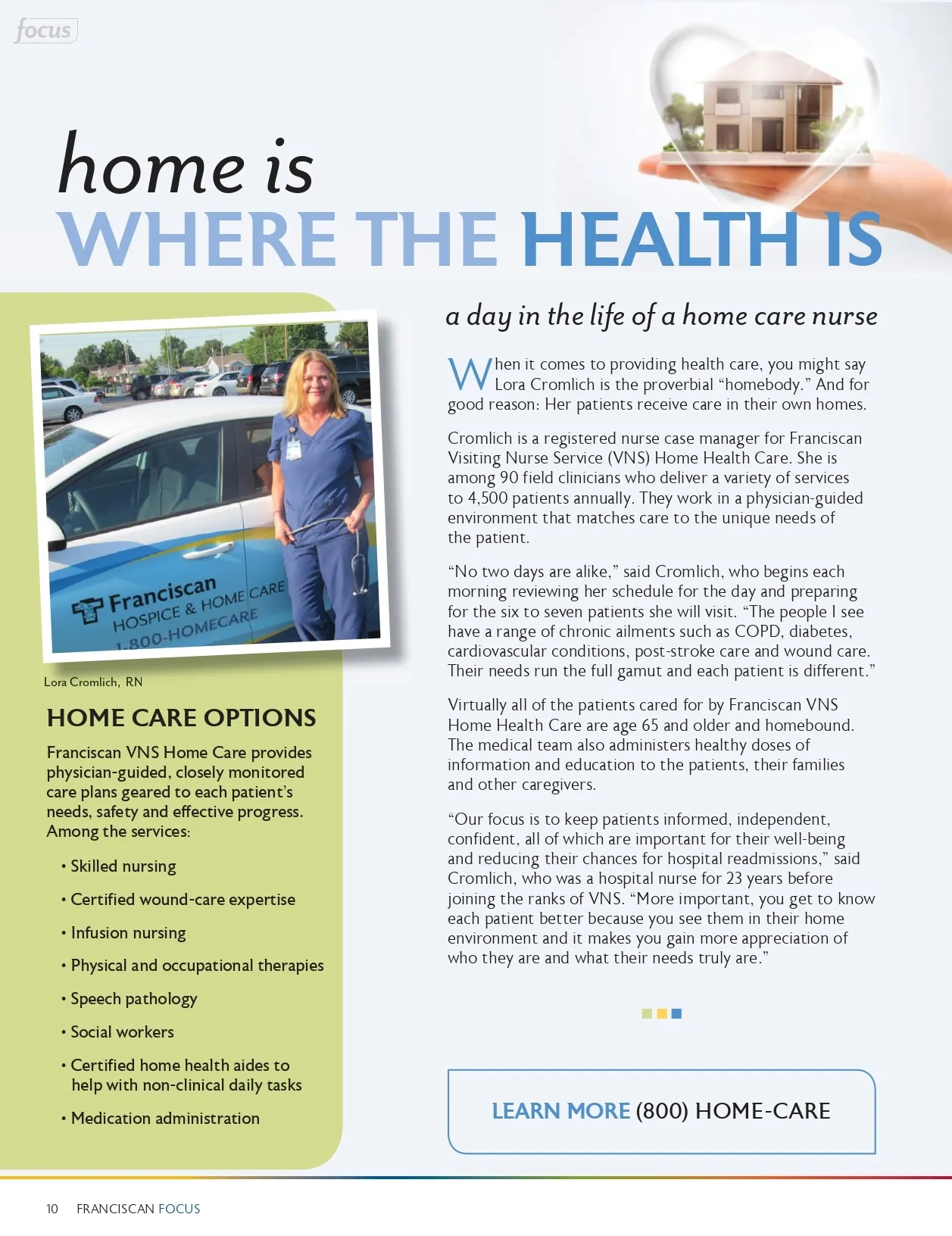 focus

home is
WHERE THE HEALTH IS

Franciscan
HOSPICE & HOME CARE
1-800-HOMECARE

Lora Cromlich, RN

HOME CARE OPTIONS

Franciscan VNS Home Care provides physician-guided, closely monitored care plans geared to each patient's needs, safety and effective progress. Among the services:

• Skilled nursing
• Certified wound-care expertise
• Infusion nursing
• Physical and occupational therapies
• Speech pathology
• Social workers
• Certified home health aides to help with non-clinical daily tasks
• Medication administration

a day in the life of a home care nurse

When it comes to providing health care, you might say Lora Cromlich is the proverbial "homebody." And for good reason: Her patients receive care in their own homes.

Cromlich is a registered nurse case manager for Franciscan Visiting Nurse Service (VNS) Home Health Care. She is among 90 field clinicians who deliver a variety of services to 4,500 patients annually. They work in a physician-guided environment that matches care to the unique needs of the patient.

"No two days are alike," said Cromlich, who begins each morning reviewing her schedule for the day and preparing for the six to seven patients she will visit. "The people I see have a range of chronic ailments such as COPD, diabetes, cardiovascular conditions, post-stroke care and wound care. Their needs run the full gamut and each patient is different."

Virtually all of the patients cared for by Franciscan VNS Home Health Care are age 65 and older and homebound. The medical team also administers healthy doses of information and education to the patients, their families and other caregivers.

"Our focus is to keep patients informed, independent, confident, all of which are important for their well-being and reducing their chances for hospital readmissions," said Cromlich, who was a hospital nurse for 23 years before joining the ranks of VNS. "More important, you get to know each patient better because you see them in their home environment and it makes you gain more appreciation of who they are and what their needs truly are."

LEARN MORE (800) HOME-CARE

10 FRANCISCAN FOCUS